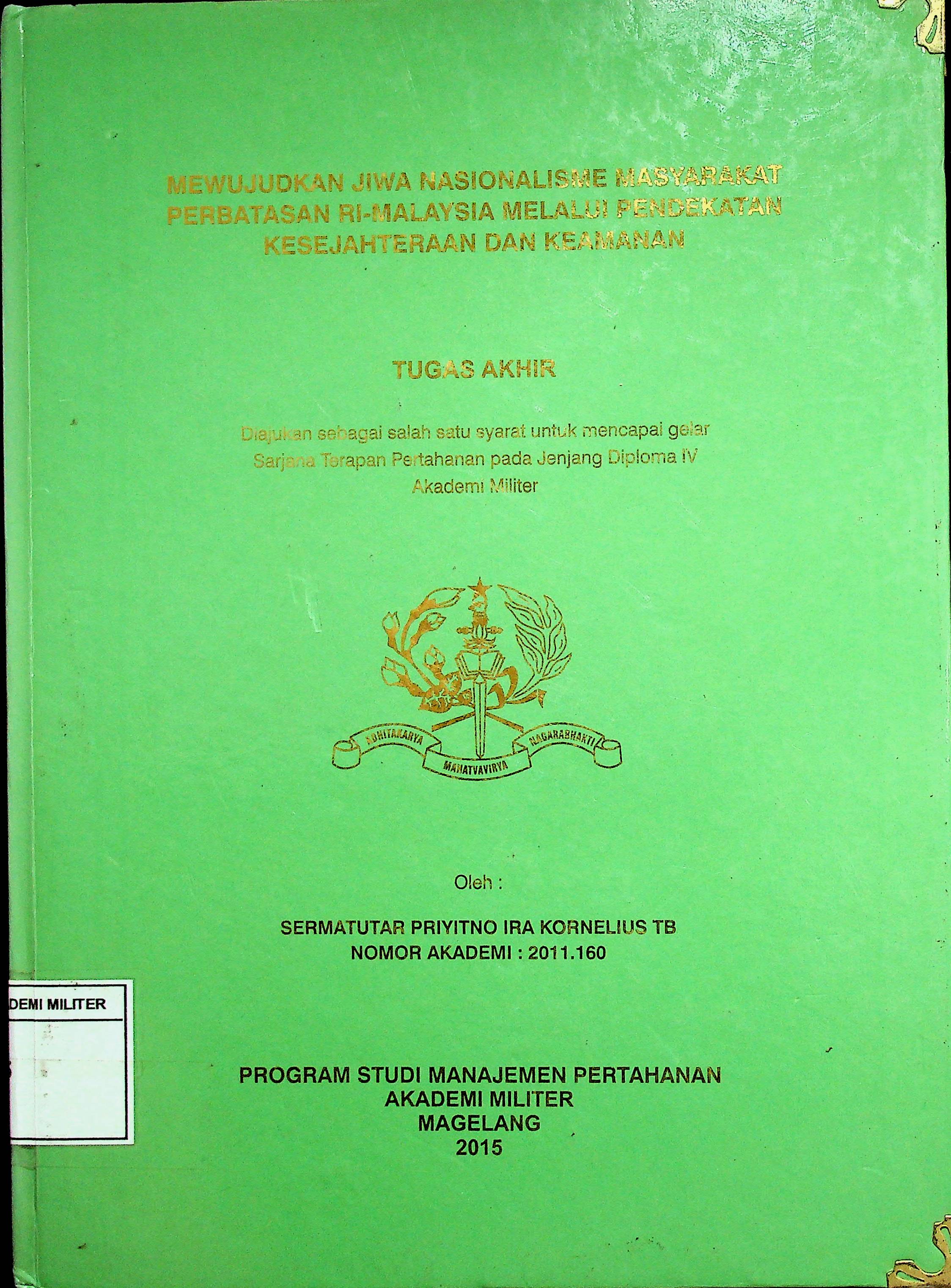 MEWUJUDKAN JIWA NASIONALISME MASYARAKAT PERBATASAN RI-MALAYSIA MELALUI PENDEKATAN KESEJAHTERAAN DAN KEAMANAN

TUGAS AKHIR

Diajukan sebagai salah satu syarat untuk mencapai gelar Sarjana Terapan Pertahanan pada Jenjang Diploma IV Akademi Militer

ADHITAKARYA MAHATVAVIRYA NAGARABHAKTI

Oleh :

SERMATUTAR PRIYITNO IRA KORNELIUS TB
NOMOR AKADEMI : 2011.160

DEMI MILITER

PROGRAM STUDI MANAJEMEN PERTAHANAN
AKADEMI MILITER
MAGELANG
2015